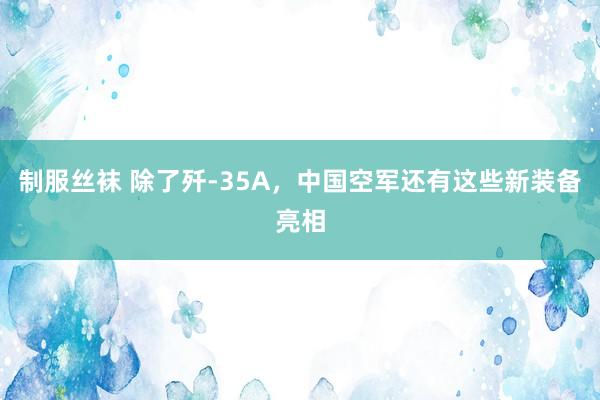 制服丝袜 除了歼-35A，中国空军还有这些新装备亮相